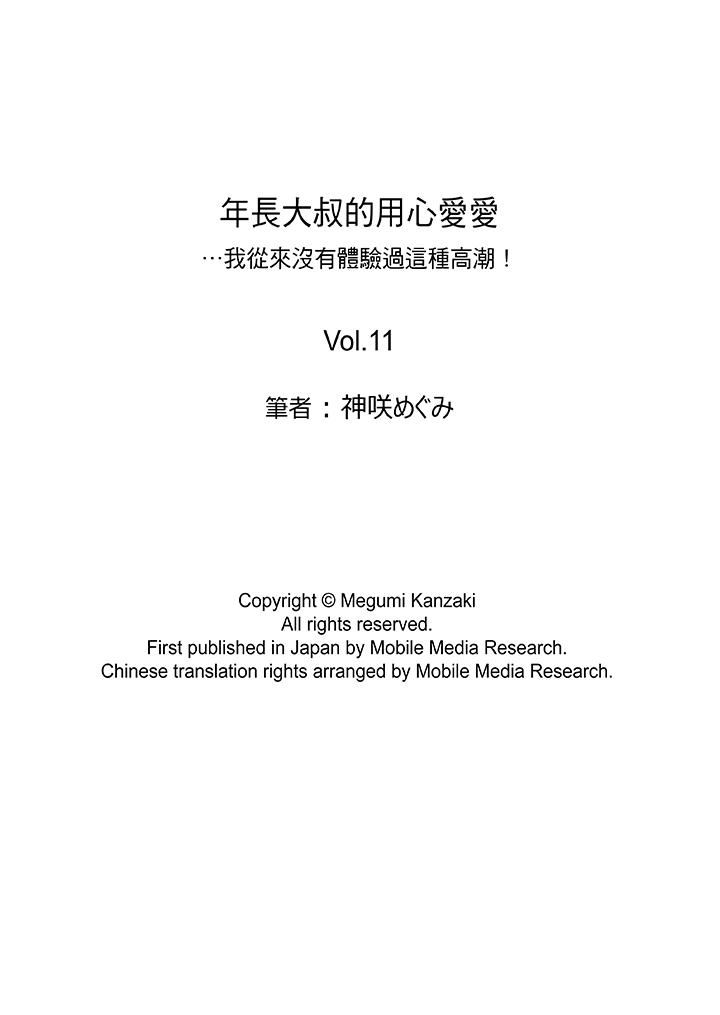 年長大叔的用心愛愛
…我從來沒有體驗過這種高潮！

Vol.11

筆者：神咲めぐみ

Copyright © Megumi Kanzaki
All rights reserved.
First published in Japan by Mobile Media Research.
Chinese translation rights arranged by Mobile Media Research.